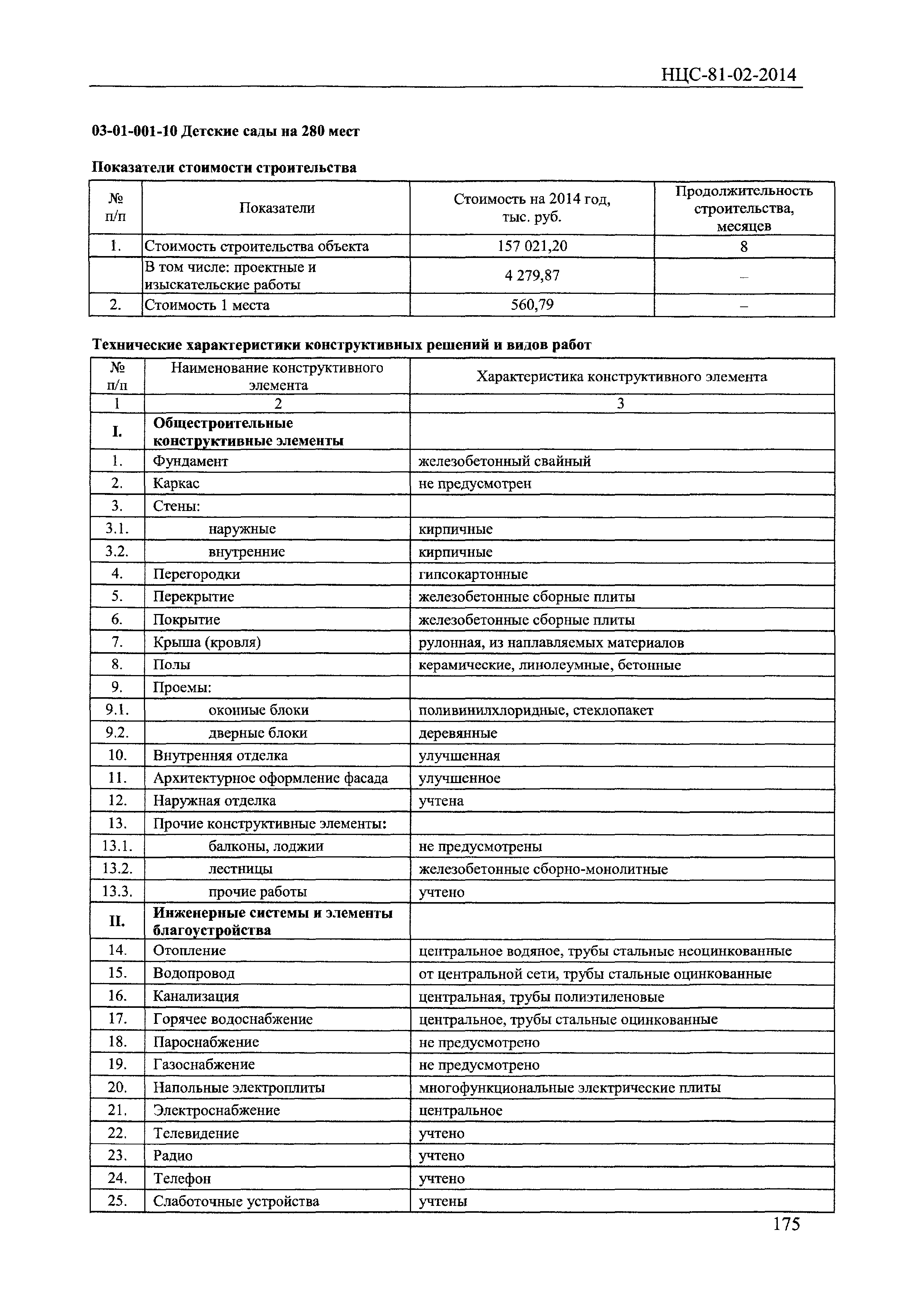 НЦС-81-02-2014

03-01-001-10 Детские сады на 280 мест

Показатели стоимости строительства

| № п/п | Показатели | Стоимость на 2014 год, тыс. руб. | Продолжительность строительства, месяцев |
|---|---|---|---|
| 1. | Стоимость строительства объекта | 157 021,20 | 8 |
| | В том числе: проектные и изыскательские работы | 4 279,87 | – |
| 2. | Стоимость 1 места | 560,79 | – |

Технические характеристики конструктивных решений и видов работ

| № п/п | Наименование конструктивного элемента | Характеристика конструктивного элемента |
|---|---|---|
| 1 | 2 | 3 |
| I. | Общестроительные конструктивные элементы | |
| 1. | Фундамент | железобетонный свайный |
| 2. | Каркас | не предусмотрен |
| 3. | Стены: | |
| 3.1. | наружные | кирпичные |
| 3.2. | внутренние | кирпичные |
| 4. | Перегородки | гипсокартонные |
| 5. | Перекрытие | железобетонные сборные плиты |
| 6. | Покрытие | железобетонные сборные плиты |
| 7. | Крыша (кровля) | рулонная, из наплавляемых материалов |
| 8. | Полы | керамические, линолеумные, бетонные |
| 9. | Проемы: | |
| 9.1. | оконные блоки | поливинилхлоридные, стеклопакет |
| 9.2. | дверные блоки | деревянные |
| 10. | Внутренняя отделка | улучшенная |
| 11. | Архитектурное оформление фасада | улучшенное |
| 12. | Наружная отделка | учтена |
| 13. | Прочие конструктивные элементы: | |
| 13.1. | балконы, лоджии | не предусмотрены |
| 13.2. | лестницы | железобетонные сборно-монолитные |
| 13.3. | прочие работы | учтено |
| II. | Инженерные системы и элементы благоустройства | |
| 14. | Отопление | центральное водяное, трубы стальные неоцинкованные |
| 15. | Водопровод | от центральной сети, трубы стальные оцинкованные |
| 16. | Канализация | центральная, трубы полиэтиленовые |
| 17. | Горячее водоснабжение | центральное, трубы стальные оцинкованные |
| 18. | Пароснабжение | не предусмотрено |
| 19. | Газоснабжение | не предусмотрено |
| 20. | Напольные электроплиты | многофункциональные электрические плиты |
| 21. | Электроснабжение | центральное |
| 22. | Телевидение | учтено |
| 23. | Радио | учтено |
| 24. | Телефон | учтено |
| 25. | Слаботочные устройства | учтены |

175